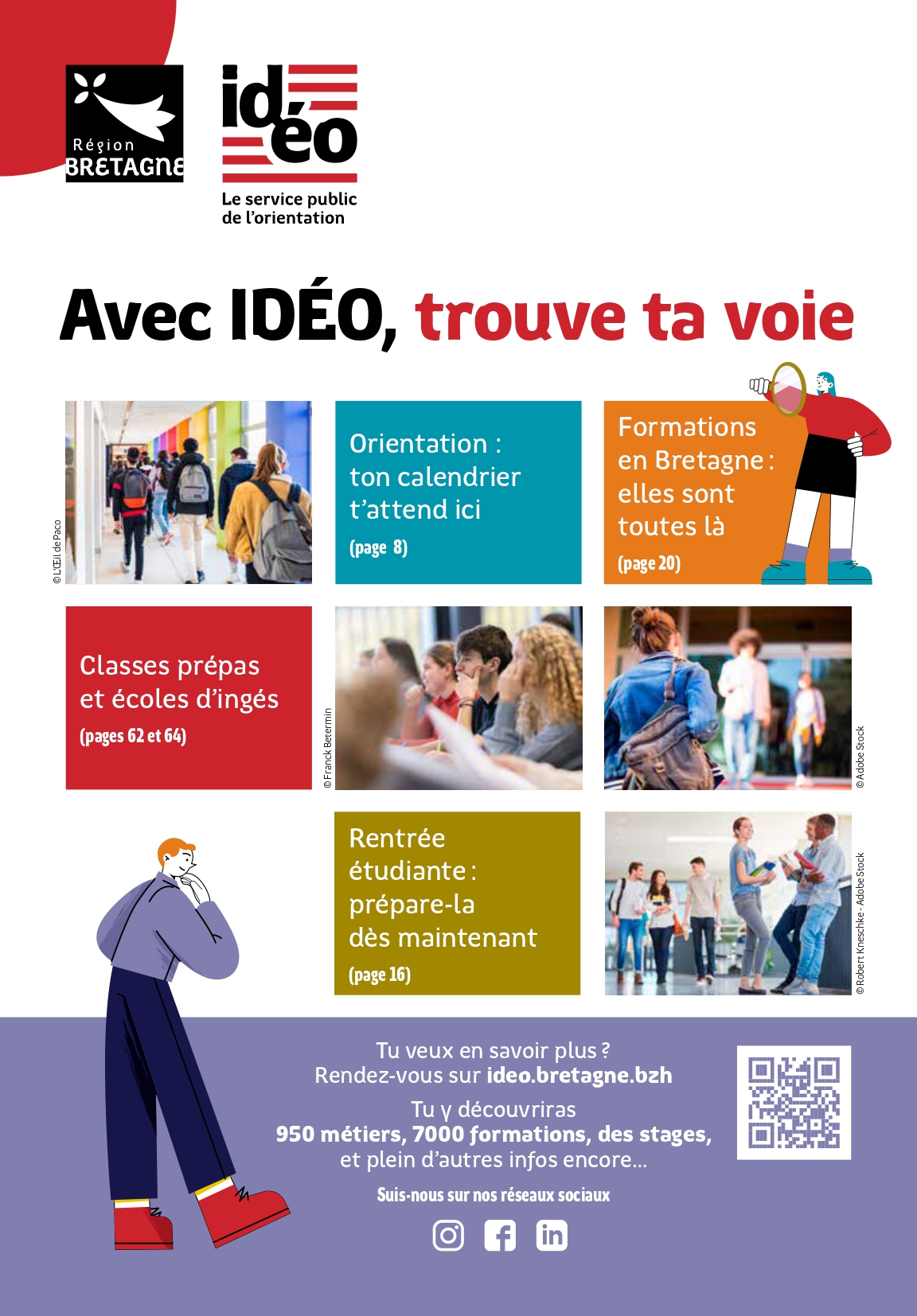 Région BRETAGNE

idéo
Le service public de l'orientation

Avec IDÉO, trouve ta voie

© L'Œil de Paco

Orientation : ton calendrier t'attend ici
(page 8)

Formations en Bretagne : elles sont toutes là
(page 20)

Classes prépas et écoles d'ingés
(pages 62 et 64)

© Franck Betermin

© Adobe Stock

Rentrée étudiante : prépare-la dès maintenant
(page 16)

© Robert Kneschke - Adobe Stock

Tu veux en savoir plus ?
Rendez-vous sur ideo.bretagne.bzh
Tu y découvriras
950 métiers, 7000 formations, des stages, et plein d'autres infos encore...

Suis-nous sur nos réseaux sociaux